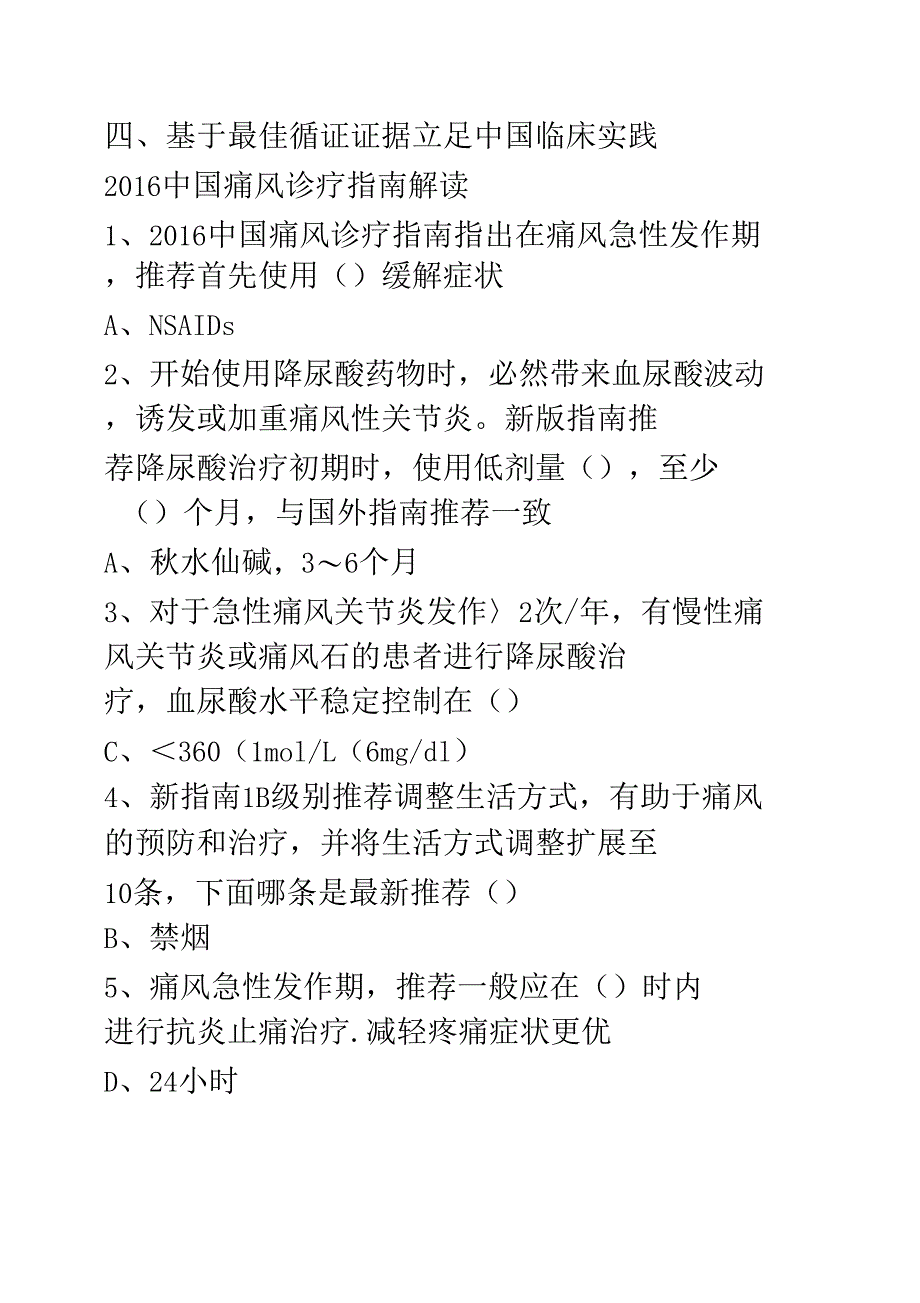 四、基于最佳循证证据立足中国临床实践

2016中国痛风诊疗指南解读

1、2016中国痛风诊疗指南指出在痛风急性发作期，推荐首先使用（）缓解症状

A、NSAIDs

2、开始使用降尿酸药物时，必然带来血尿酸波动，诱发或加重痛风性关节炎。新版指南推荐降尿酸治疗初期时，使用低剂量（），至少（）个月，与国外指南推荐一致

A、秋水仙碱，3～6个月

3、对于急性痛风关节炎发作〉2次/年，有慢性痛风关节炎或痛风石的患者进行降尿酸治疗，血尿酸水平稳定控制在（）

C、＜360（1mol/L（6mg/dl）

4、新指南1B级别推荐调整生活方式，有助于痛风的预防和治疗，并将生活方式调整扩展至10条，下面哪条是最新推荐（）

B、禁烟

5、痛风急性发作期，推荐一般应在（）时内进行抗炎止痛治疗.减轻疼痛症状更优

D、24小时